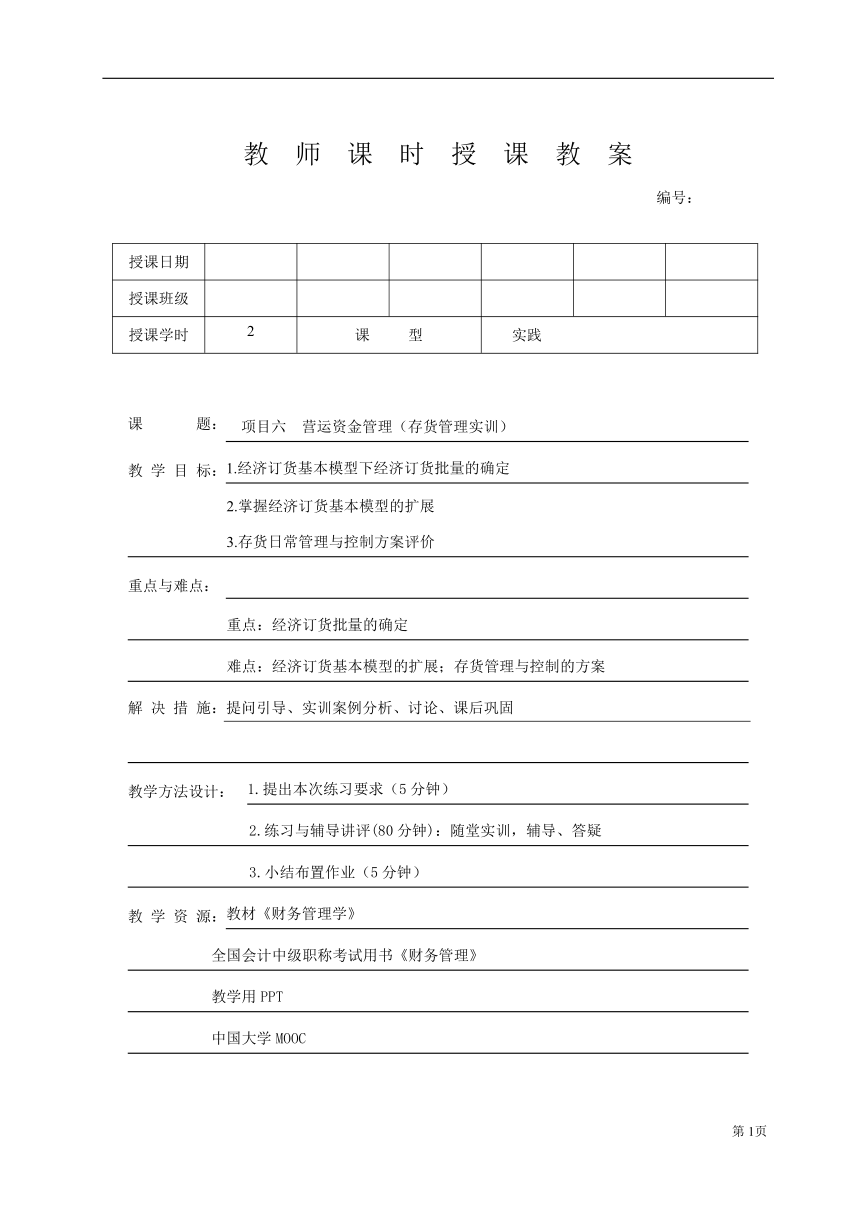 教 师 课 时 授 课 教 案

编号：

| 授课日期 | | | | | | |
|---|---|---|---|---|---|---|
| 授课班级 | | | | | | |
| 授课学时 | 2 | 课　　型 | | 实践 | | |

课　　题： 项目六　营运资金管理（存货管理实训）

教 学 目 标：1.经济订货基本模型下经济订货批量的确定

2.掌握经济订货基本模型的扩展

3.存货日常管理与控制方案评价

重点与难点：

重点：经济订货批量的确定

难点：经济订货基本模型的扩展；存货管理与控制的方案

解 决 措 施：提问引导、实训案例分析、讨论、课后巩固

教学方法设计： 1.提出本次练习要求（5分钟）

2.练习与辅导讲评(80分钟)：随堂实训，辅导、答疑

3.小结布置作业（5分钟）

教 学 资 源：教材《财务管理学》

全国会计中级职称考试用书《财务管理》

教学用PPT

中国大学MOOC

第1页